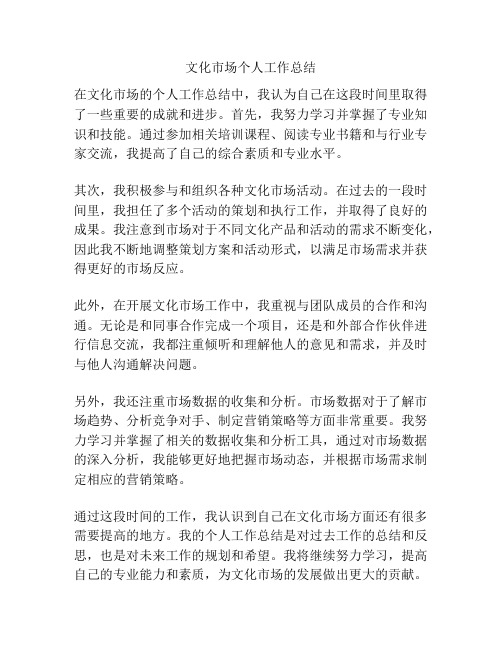 文化市场个人工作总结

在文化市场的个人工作总结中，我认为自己在这段时间里取得了一些重要的成就和进步。首先，我努力学习并掌握了专业知识和技能。通过参加相关培训课程、阅读专业书籍和与行业专家交流，我提高了自己的综合素质和专业水平。

其次，我积极参与和组织各种文化市场活动。在过去的一段时间里，我担任了多个活动的策划和执行工作，并取得了良好的成果。我注意到市场对于不同文化产品和活动的需求不断变化，因此我不断地调整策划方案和活动形式，以满足市场需求并获得更好的市场反应。

此外，在开展文化市场工作中，我重视与团队成员的合作和沟通。无论是和同事合作完成一个项目，还是和外部合作伙伴进行信息交流，我都注重倾听和理解他人的意见和需求，并及时与他人沟通解决问题。

另外，我还注重市场数据的收集和分析。市场数据对于了解市场趋势、分析竞争对手、制定营销策略等方面非常重要。我努力学习并掌握了相关的数据收集和分析工具，通过对市场数据的深入分析，我能够更好地把握市场动态，并根据市场需求制定相应的营销策略。

通过这段时间的工作，我认识到自己在文化市场方面还有很多需要提高的地方。我的个人工作总结是对过去工作的总结和反思，也是对未来工作的规划和希望。我将继续努力学习，提高自己的专业能力和素质，为文化市场的发展做出更大的贡献。